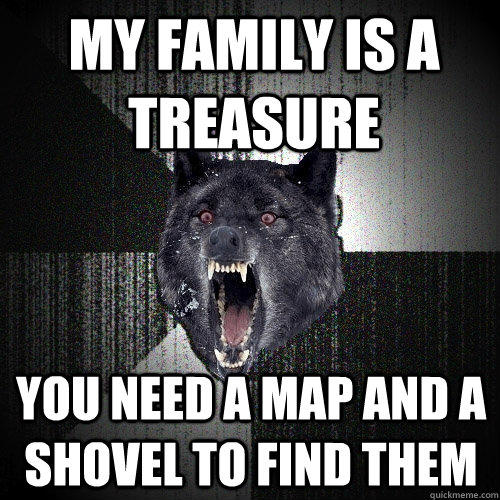 MY FAMILY IS A TREASURE

YOU NEED A MAP AND A SHOVEL TO FIND THEM

quickmeme.com